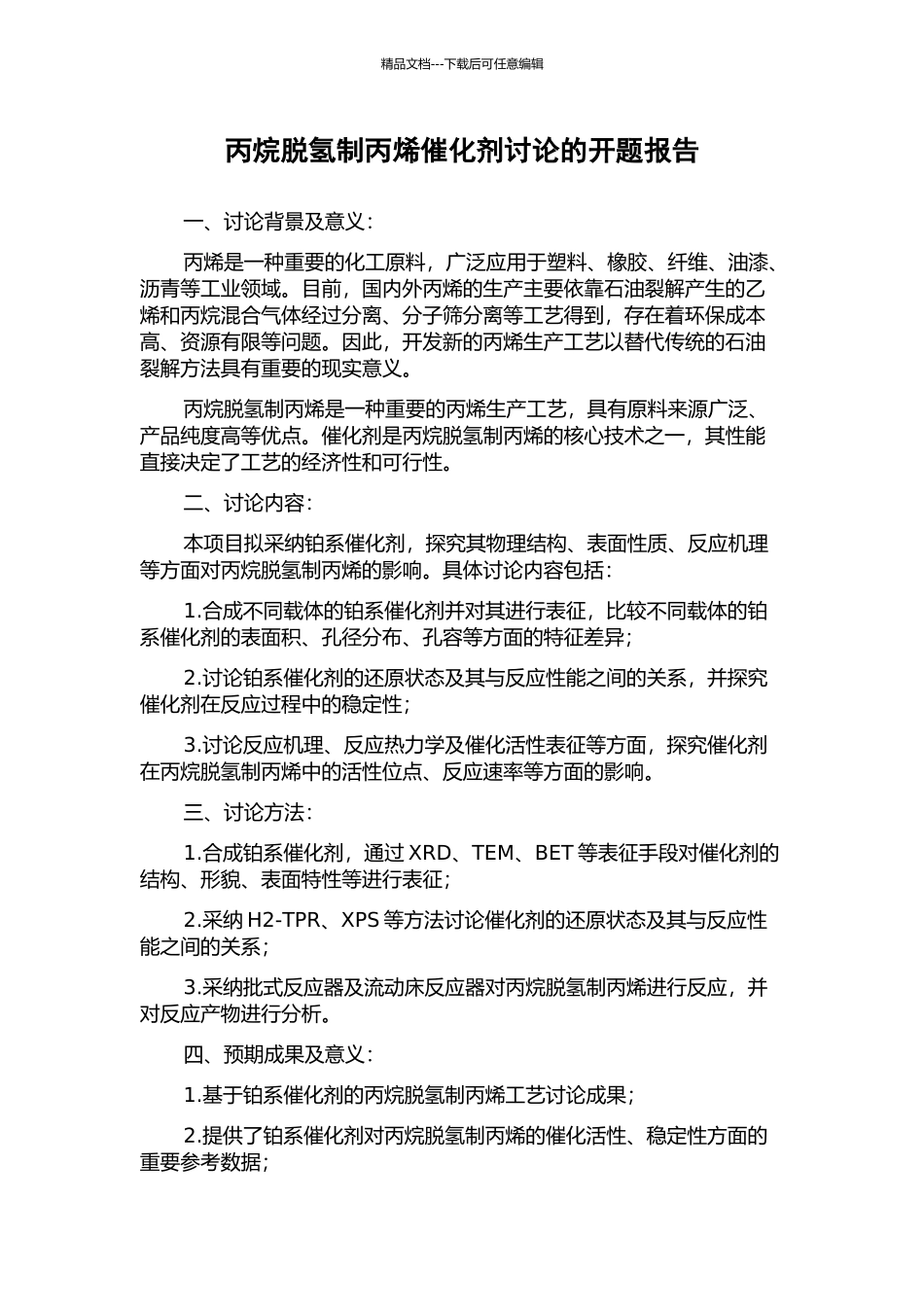 精品文档---下载后可任意编辑

丙烷脱氢制丙烯催化剂讨论的开题报告

一、讨论背景及意义：

丙烯是一种重要的化工原料，广泛应用于塑料、橡胶、纤维、油漆、沥青等工业领域。目前，国内外丙烯的生产主要依靠石油裂解产生的乙烯和丙烷混合气体经过分离、分子筛分离等工艺得到，存在着环保成本高、资源有限等问题。因此，开发新的丙烯生产工艺以替代传统的石油裂解方法具有重要的现实意义。

丙烷脱氢制丙烯是一种重要的丙烯生产工艺，具有原料来源广泛、产品纯度高等优点。催化剂是丙烷脱氢制丙烯的核心技术之一，其性能直接决定了工艺的经济性和可行性。

二、讨论内容：

本项目拟采纳铂系催化剂，探究其物理结构、表面性质、反应机理等方面对丙烷脱氢制丙烯的影响。具体讨论内容包括：

1.合成不同载体的铂系催化剂并对其进行表征，比较不同载体的铂系催化剂的表面积、孔径分布、孔容等方面的特征差异；

2.讨论铂系催化剂的还原状态及其与反应性能之间的关系，并探究催化剂在反应过程中的稳定性；

3.讨论反应机理、反应热力学及催化活性表征等方面，探究催化剂在丙烷脱氢制丙烯中的活性位点、反应速率等方面的影响。

三、讨论方法：

1.合成铂系催化剂，通过 XRD、TEM、BET 等表征手段对催化剂的结构、形貌、表面特性等进行表征；

2.采纳 H2-TPR、XPS 等方法讨论催化剂的还原状态及其与反应性能之间的关系；

3.采纳批式反应器及流动床反应器对丙烷脱氢制丙烯进行反应，并对反应产物进行分析。

四、预期成果及意义：

1.基于铂系催化剂的丙烷脱氢制丙烯工艺讨论成果；

2.提供了铂系催化剂对丙烷脱氢制丙烯的催化活性、稳定性方面的重要参考数据；